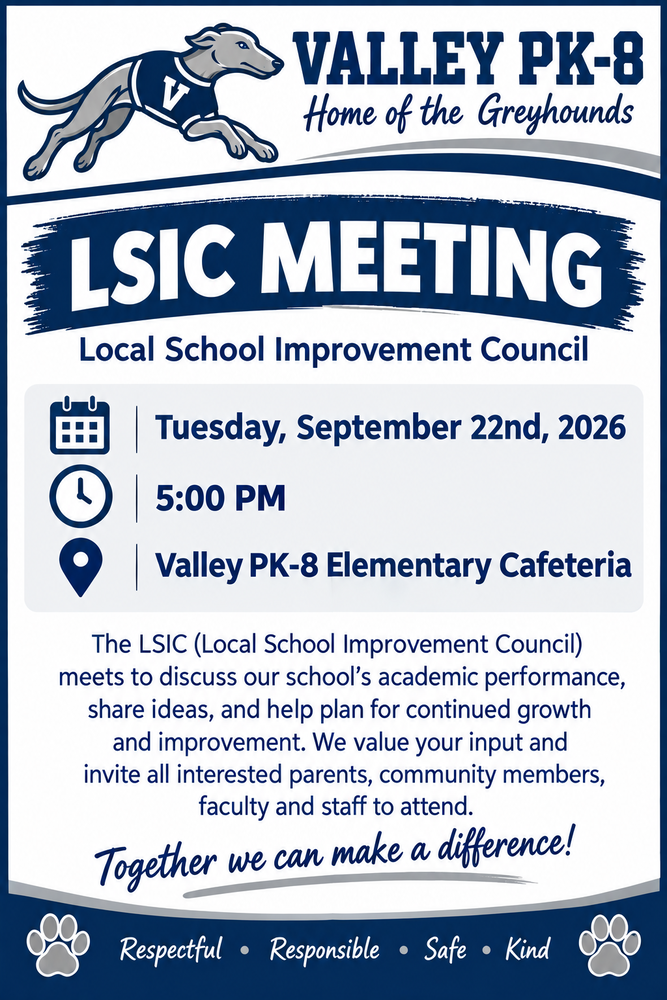 V

VALLEY PK-8
Home of the Greyhounds

LSIC MEETING
Local School Improvement Council

Tuesday, September 22nd, 2026

5:00 PM

Valley PK-8 Elementary Cafeteria

The LSIC (Local School Improvement Council) meets to discuss our school's academic performance, share ideas, and help plan for continued growth and improvement. We value your input and invite all interested parents, community members, faculty and staff to attend.

Together we can make a difference!

Respectful • Responsible • Safe • Kind